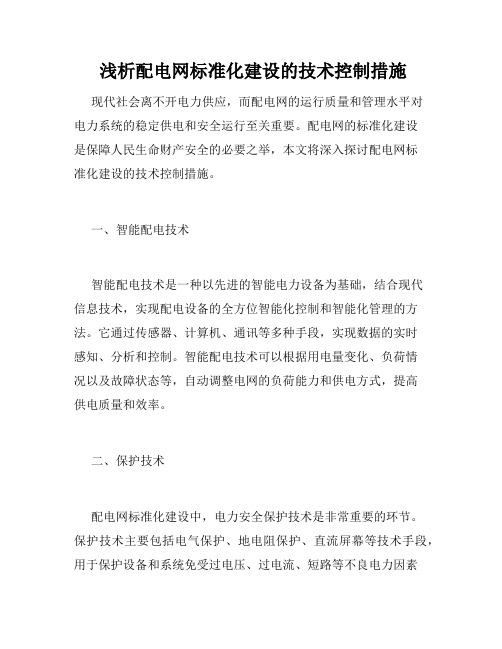 浅析配电网标准化建设的技术控制措施

现代社会离不开电力供应，而配电网的运行质量和管理水平对电力系统的稳定供电和安全运行至关重要。配电网的标准化建设是保障人民生命财产安全的必要之举，本文将深入探讨配电网标准化建设的技术控制措施。

一、智能配电技术

智能配电技术是一种以先进的智能电力设备为基础，结合现代信息技术，实现配电设备的全方位智能化控制和智能化管理的方法。它通过传感器、计算机、通讯等多种手段，实现数据的实时感知、分析和控制。智能配电技术可以根据用电量变化、负荷情况以及故障状态等，自动调整电网的负荷能力和供电方式，提高供电质量和效率。

二、保护技术

配电网标准化建设中，电力安全保护技术是非常重要的环节。保护技术主要包括电气保护、地电阻保护、直流屏幕等技术手段，用于保护设备和系统免受过电压、过电流、短路等不良电力因素